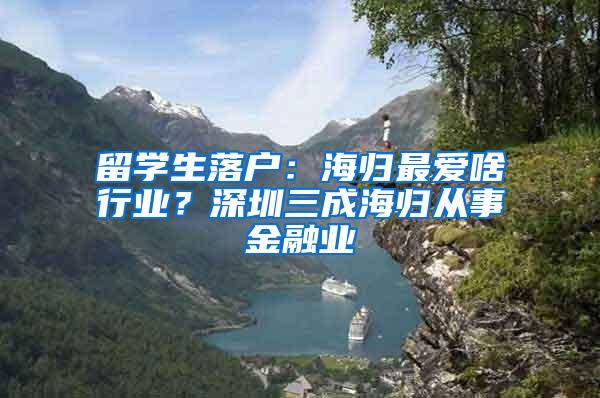 留学生落户：海归最爱啥行业？深圳三成海归从事金融业